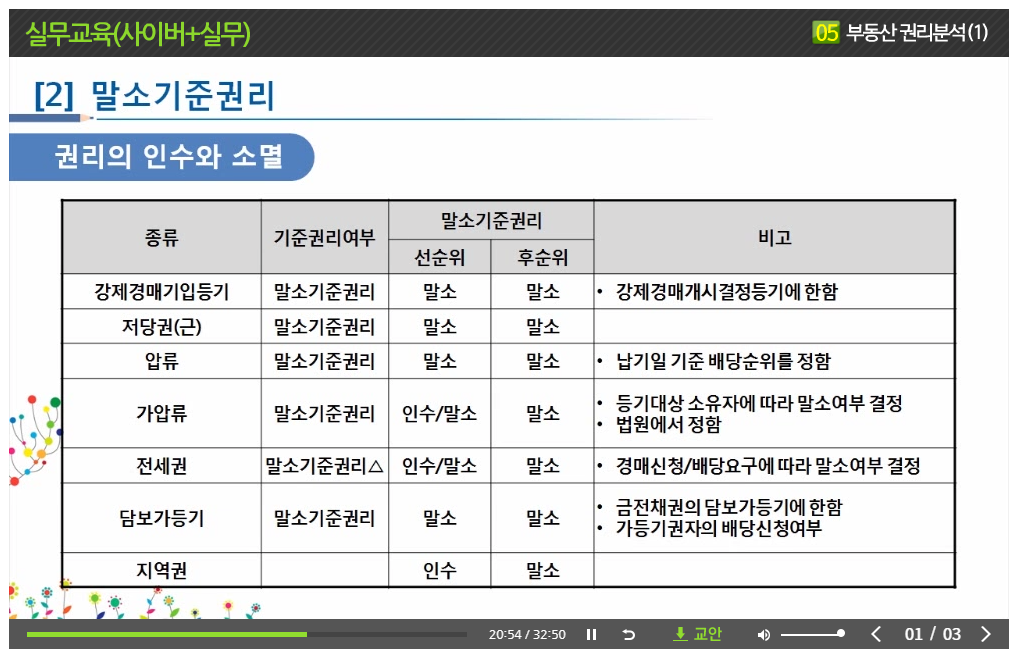 실무교육(사이버+실무)

05 부동산 권리분석(1)

[2] 말소기준권리

권리의 인수와 소멸

| 종류 | 기준권리여부 | 말소기준권리 | | 비고 |
|---|---|---|---|---|
| | | 선순위 | 후순위 | |
| 강제경매기입등기 | 말소기준권리 | 말소 | 말소 | • 강제경매개시결정등기에 한함 |
| 저당권(근) | 말소기준권리 | 말소 | 말소 | |
| 압류 | 말소기준권리 | 말소 | 말소 | • 납기일 기준 배당순위를 정함 |
| 가압류 | 말소기준권리 | 인수/말소 | 말소 | • 등기대상 소유자에 따라 말소여부 결정 • 법원에서 정함 |
| 전세권 | 말소기준권리△ | 인수/말소 | 말소 | • 경매신청/배당요구에 따라 말소여부 결정 |
| 담보가등기 | 말소기준권리 | 말소 | 말소 | • 금전채권의 담보가등기에 한함 • 가등기권자의 배당신청여부 |
| 지역권 | | 인수 | 말소 | |

20:54 / 32:50

교안

01 / 03